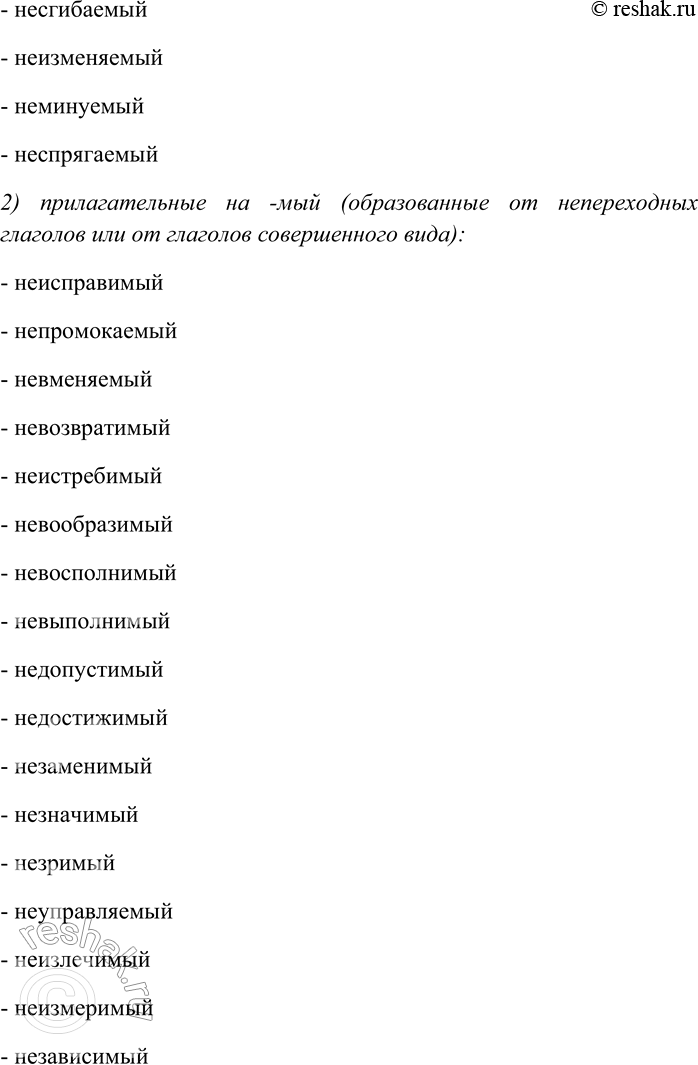 - несгибаемый

© reshak.ru

- неизменяемый

- неминуемый

- неспрягаемый

2) прилагательные на -мый (образованные от непереходных глаголов или от глаголов совершенного вида):

- неисправимый

- непромокаемый

- невменяемый

- невозвратимый

- неистребимый

- невообразимый

- невосполнимый

- невыполнимый

- недопустимый

- недостижимый

- незаменимый

- незначимый

- незримый

- неуправляемый

- неизлечимый

- неизмеримый

- независимый

reshak.ru